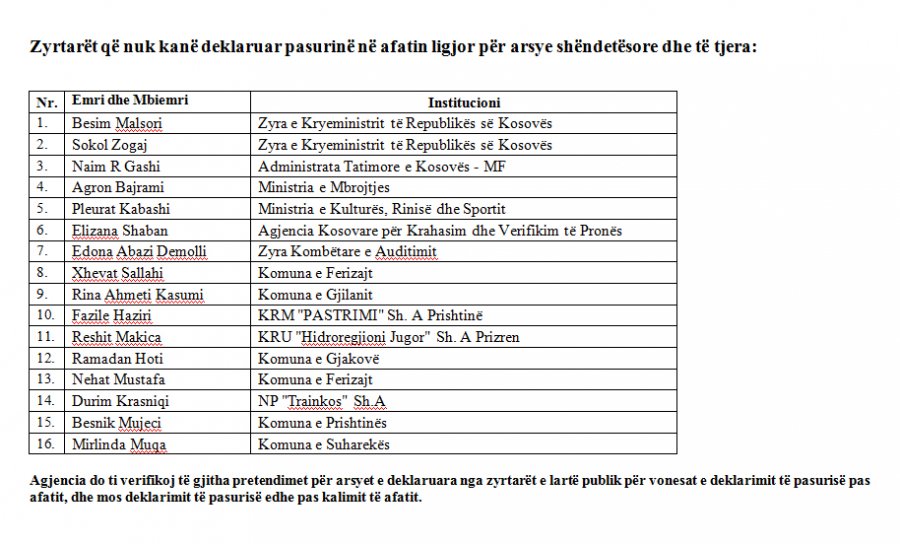 Zyrtarët që nuk kanë deklaruar pasurinë në afatin ligjor për arsye shëndetësore dhe të tjera:

| Nr. | Emri dhe Mbiemri | Institucioni |
|---|---|---|
| 1. | Besim Malsori | Zyra e Kryeministrit të Republikës së Kosovës |
| 2. | Sokol Zogaj | Zyra e Kryeministrit të Republikës së Kosovës |
| 3. | Naim R Gashi | Administrata Tatimore e Kosovës - MF |
| 4. | Agron Bajrami | Ministria e Mbrojtjes |
| 5. | Pleurat Kabashi | Ministria e Kulturës, Rinisë dhe Sportit |
| 6. | Elizana Shaban | Agjencia Kosovare për Krahasim dhe Verifikim të Pronës |
| 7. | Edona Abazi Demolli | Zyra Kombëtare e Auditimit |
| 8. | Xhevat Sallahi | Komuna e Ferizajt |
| 9. | Rina Ahmeti Kasumi | Komuna e Gjilanit |
| 10. | Fazile Haziri | KRM "PASTRIMI" Sh. A Prishtinë |
| 11. | Reshit Makica | KRU "Hidroregjioni Jugor" Sh. A Prizren |
| 12. | Ramadan Hoti | Komuna e Gjakovë |
| 13. | Nehat Mustafa | Komuna e Ferizajt |
| 14. | Durim Krasniqi | NP "Trainkos" Sh.A |
| 15. | Besnik Mujeci | Komuna e Prishtinës |
| 16. | Mirlinda Muqa | Komuna e Suharekës |

Agjencia do ti verifikoj të gjitha pretendimet për arsyet e deklaruara nga zyrtarët e lartë publik për vonesat e deklarimit të pasurisë pas afatit, dhe mos deklarimit të pasurisë edhe pas kalimit të afatit.